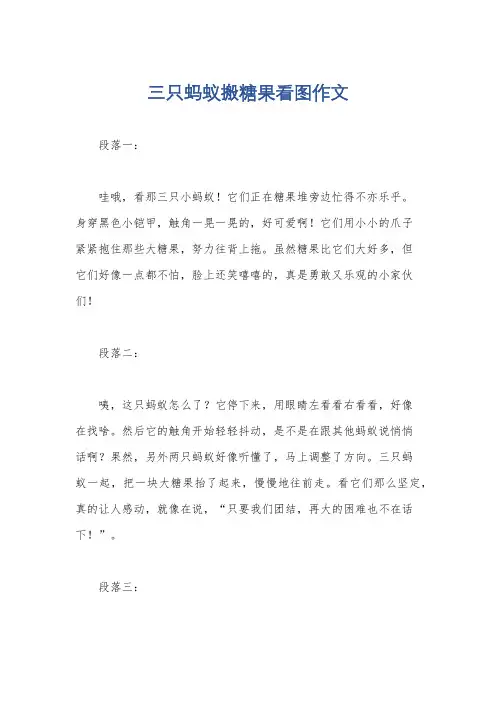 三只蚂蚁搬糖果看图作文

段落一：

哇哦，看那三只小蚂蚁！它们正在糖果堆旁边忙得不亦乐乎。身穿黑色小铠甲，触角一晃一晃的，好可爱啊！它们用小小的爪子紧紧抱住那些大糖果，努力往背上拖。虽然糖果比它们大好多，但它们好像一点都不怕，脸上还笑嘻嘻的，真是勇敢又乐观的小家伙们！

段落二：

咦，这只蚂蚁怎么了？它停下来，用眼睛左看看右看看，好像在找啥。然后它的触角开始轻轻抖动，是不是在跟其他蚂蚁说悄悄话啊？果然，另外两只蚂蚁好像听懂了，马上调整了方向。三只蚂蚁一起，把一块大糖果抬了起来，慢慢地往前走。看它们那么坚定，真的让人感动，就像在说，“只要我们团结，再大的困难也不在话下！”。

段落三：